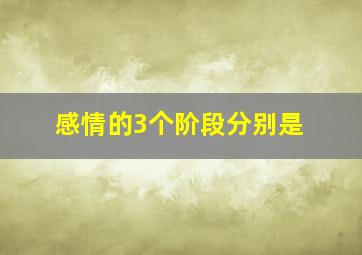 感情的3个阶段分别是